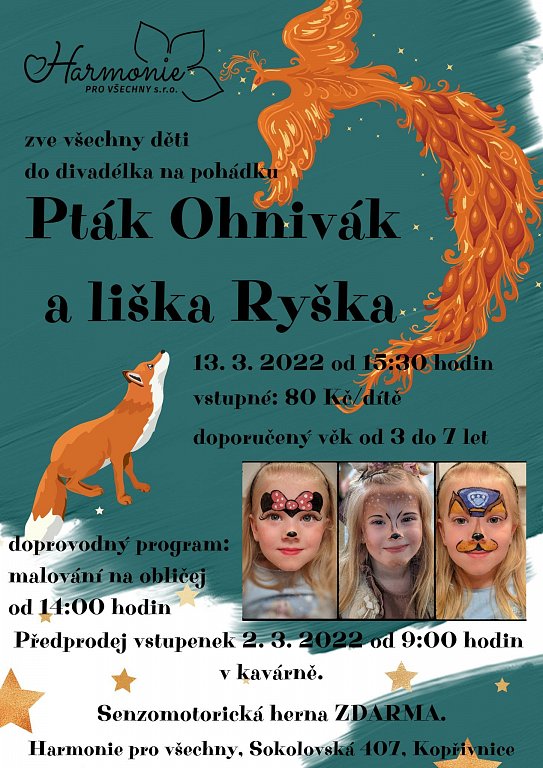 Harmonie
PRO VŠECHNY s.r.o.

zve všechny děti
do divadélka na pohádku

Pták Ohnivák

a liška Ryška

13. 3. 2022 od 15:30 hodin
vstupné: 80 Kč/dítě
doporučený věk od 3 do 7 let

doprovodný program:
malování na obličej
od 14:00 hodin

Předprodej vstupenek 2. 3. 2022 od 9:00 hodin
v kavárně.

Senzomotorická herna ZDARMA.

Harmonie pro všechny, Sokolovská 407, Kopřivnice